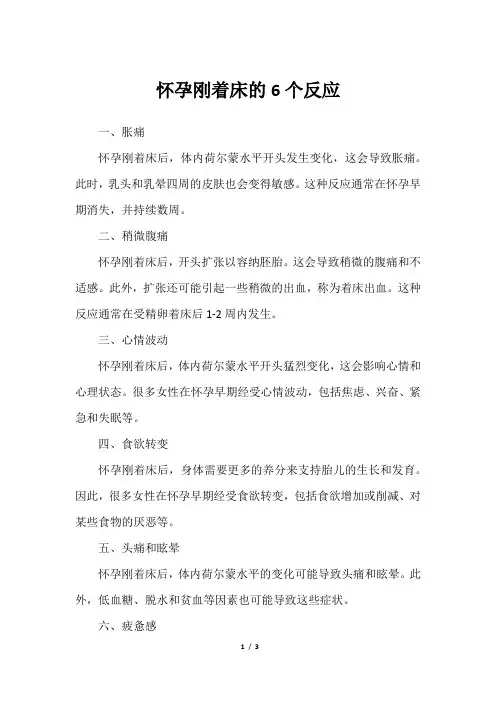 怀孕刚着床的 6 个反应

一、胀痛

怀孕刚着床后，体内荷尔蒙水平开头发生变化，这会导致胀痛。此时，乳头和乳晕四周的皮肤也会变得敏感。这种反应通常在怀孕早期消失，并持续数周。

二、稍微腹痛

怀孕刚着床后，开头扩张以容纳胚胎。这会导致稍微的腹痛和不适感。此外，扩张还可能引起一些稍微的出血，称为着床出血。这种反应通常在受精卵着床后 1-2 周内发生。

三、心情波动

怀孕刚着床后，体内荷尔蒙水平开头猛烈变化，这会影响心情和心理状态。很多女性在怀孕早期经受心情波动，包括焦虑、兴奋、紧急和失眠等。

四、食欲转变

怀孕刚着床后，身体需要更多的养分来支持胎儿的生长和发育。因此，很多女性在怀孕早期经受食欲转变，包括食欲增加或削减、对某些食物的厌恶等。

五、头痛和眩晕

怀孕刚着床后，体内荷尔蒙水平的变化可能导致头痛和眩晕。此外，低血糖、脱水和贫血等因素也可能导致这些症状。

六、疲惫感

1 / 3